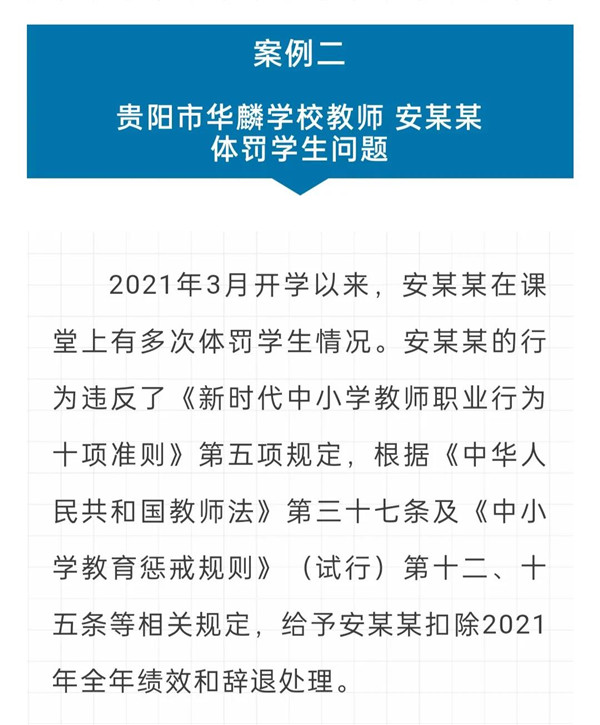 案例二

贵阳市华麟学校教师 安某某
体罚学生问题

2021年3月开学以来，安某某在课堂上有多次体罚学生情况。安某某的行为违反了《新时代中小学教师职业行为十项准则》第五项规定，根据《中华人民共和国教师法》第三十七条及《中小学教育惩戒规则》（试行）第十二、十五条等相关规定，给予安某某扣除2021年全年绩效和辞退处理。